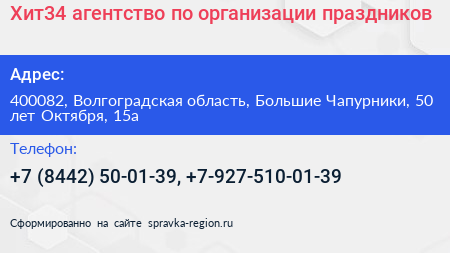 Хит34 агентство по организации праздников

Адрес:

400082, Волгоградская область, Большие Чапурники, 50 лет Октября, 15а

Телефон:

+7 (8442) 50-01-39, +7-927-510-01-39

Сформированно на сайте spravka-region.ru